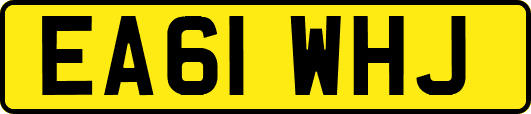 EA61 WHJ